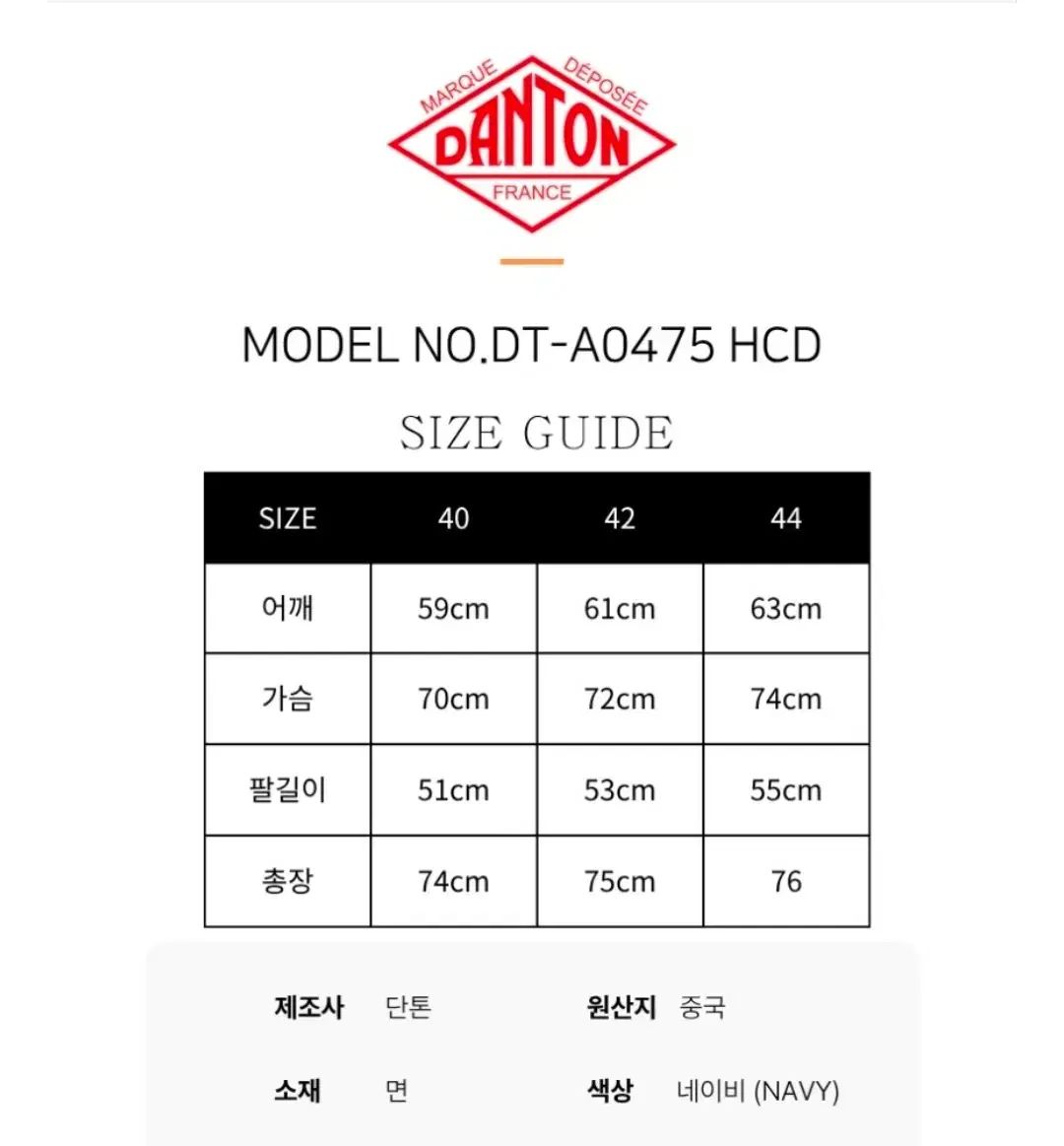 MARQUE DÉPOSÉE
DANTON
FRANCE

MODEL NO.DT-A0475 HCD

SIZE GUIDE

| SIZE | 40 | 42 | 44 |
|---|---|---|---|
| 어깨 | 59cm | 61cm | 63cm |
| 가슴 | 70cm | 72cm | 74cm |
| 팔길이 | 51cm | 53cm | 55cm |
| 총장 | 74cm | 75cm | 76 |

제조사 단톤
원산지 중국
소재 면
색상 네이비 (NAVY)